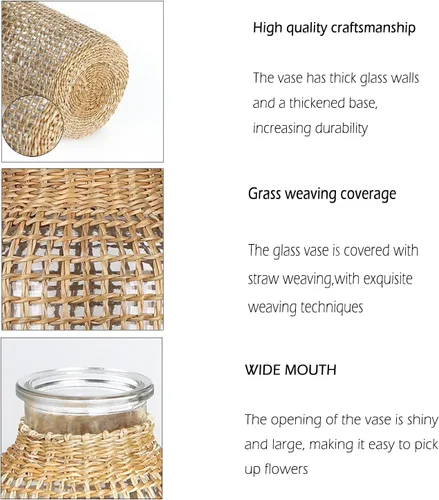 High quality craftsmanship

The vase has thick glass walls and a thickened base, increasing durability

Grass weaving coverage

The glass vase is covered with straw weaving,with exquisite weaving techniques

WIDE MOUTH

The opening of the vase is shiny and large, making it easy to pick up flowers